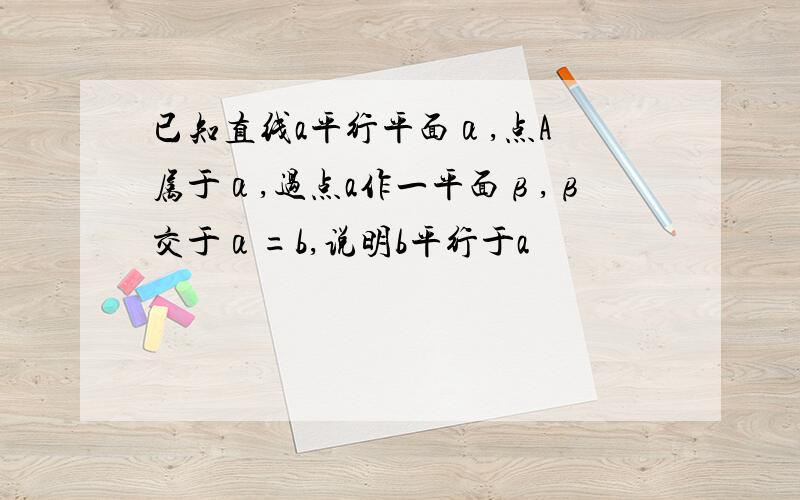 已知直线a平行平面α,点A属于α,过点a作一平面β,β交于α=b,说明b平行于a